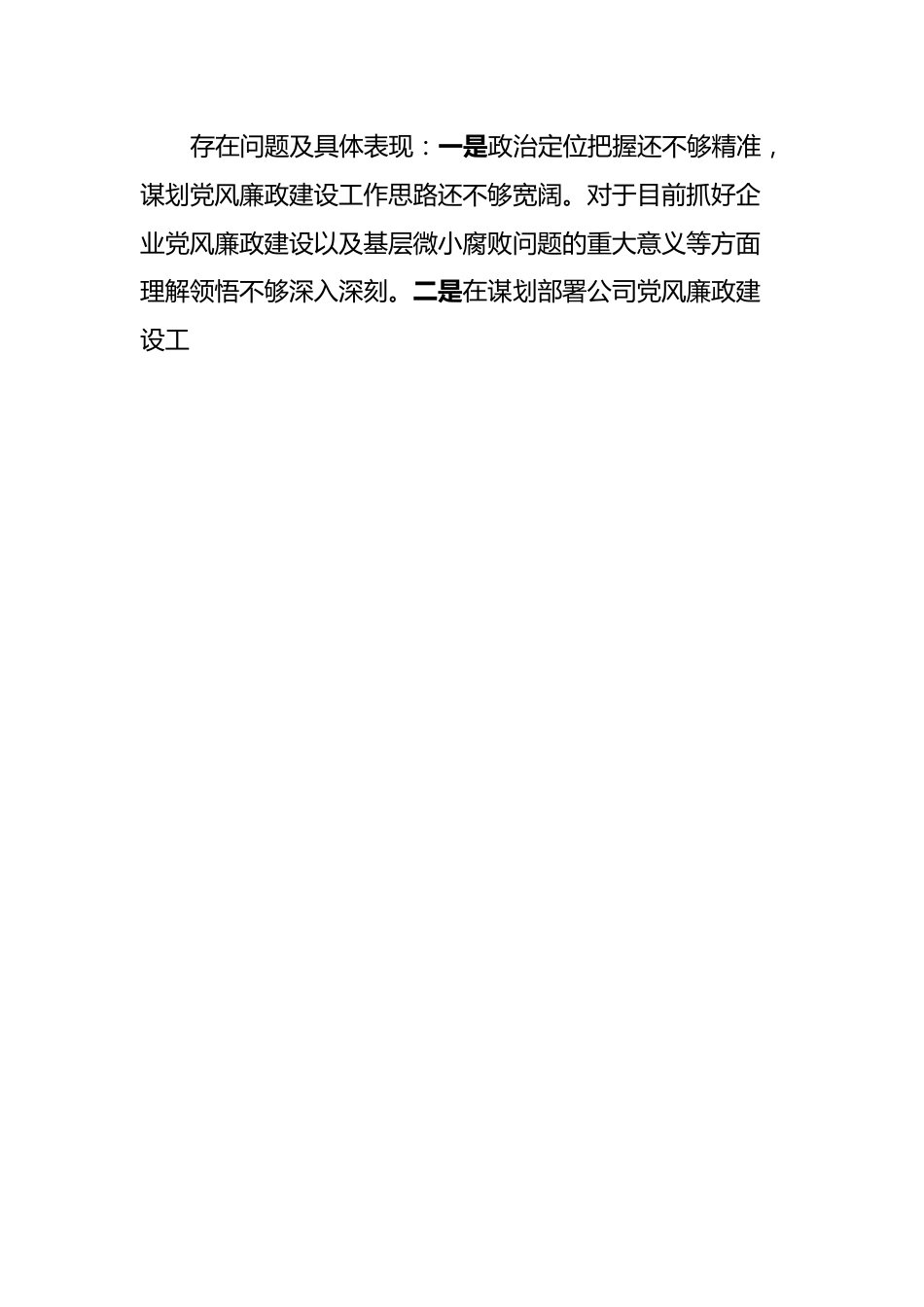 存在问题及具体表现：一是政治定位把握还不够精准，谋划党风廉政建设工作思路还不够宽阔。对于目前抓好企业党风廉政建设以及基层微小腐败问题的重大意义等方面理解领悟不够深入深刻。二是在谋划部署公司党风廉政建设工